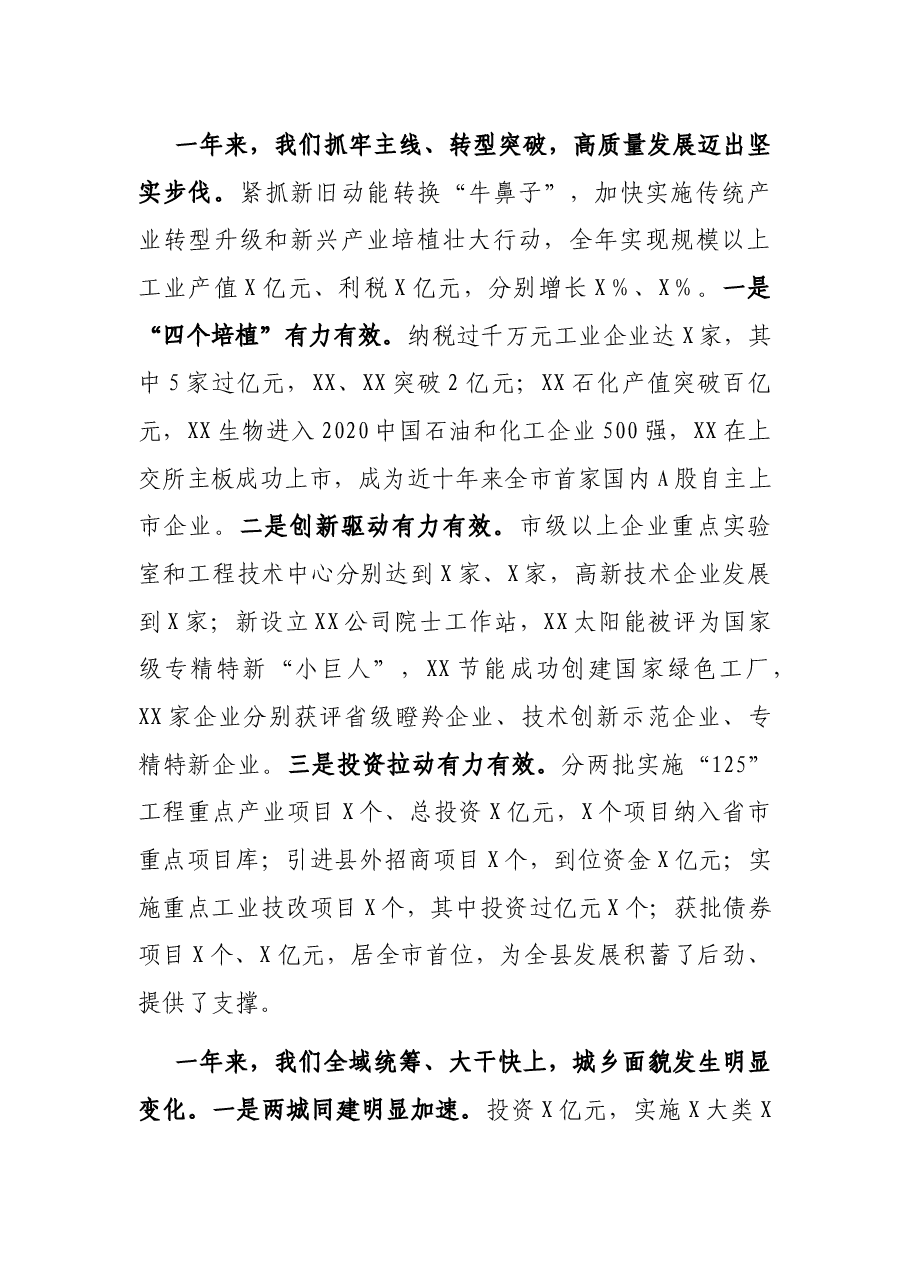 一年来，我们抓牢主线、转型突破，高质量发展迈出坚实步伐。紧抓新旧动能转换“牛鼻子”，加快实施传统产业转型升级和新兴产业培植壮大行动，全年实现规模以上工业产值X亿元、利税X亿元，分别增长X%、X%。一是“四个培植”有力有效。纳税过千万元工业企业达X家，其中5家过亿元，XX、XX突破2亿元；XX石化产值突破百亿元，XX生物进入2020中国石油和化工企业500强，XX在上交所主板成功上市，成为近十年来全市首家国内A股自主上市企业。二是创新驱动有力有效。市级以上企业重点实验室和工程技术中心分别达到X家、X家，高新技术企业发展到X家；新设立XX公司院士工作站，XX太阳能被评为国家级专精特新“小巨人”，XX节能成功创建国家绿色工厂，XX家企业分别获评省级瞪羚企业、技术创新示范企业、专精特新企业。三是投资拉动有力有效。分两批实施“125”工程重点产业项目X个、总投资X亿元，X个项目纳入省市重点项目库；引进县外招商项目X个，到位资金X亿元；实施重点工业技改项目X个，其中投资过亿元X个；获批债券项目X个、X亿元，居全市首位，为全县发展积蓄了后劲、提供了支撑。

一年来，我们全域统筹、大干快上，城乡面貌发生明显变化。一是两城同建明显加速。投资X亿元，实施X大类X